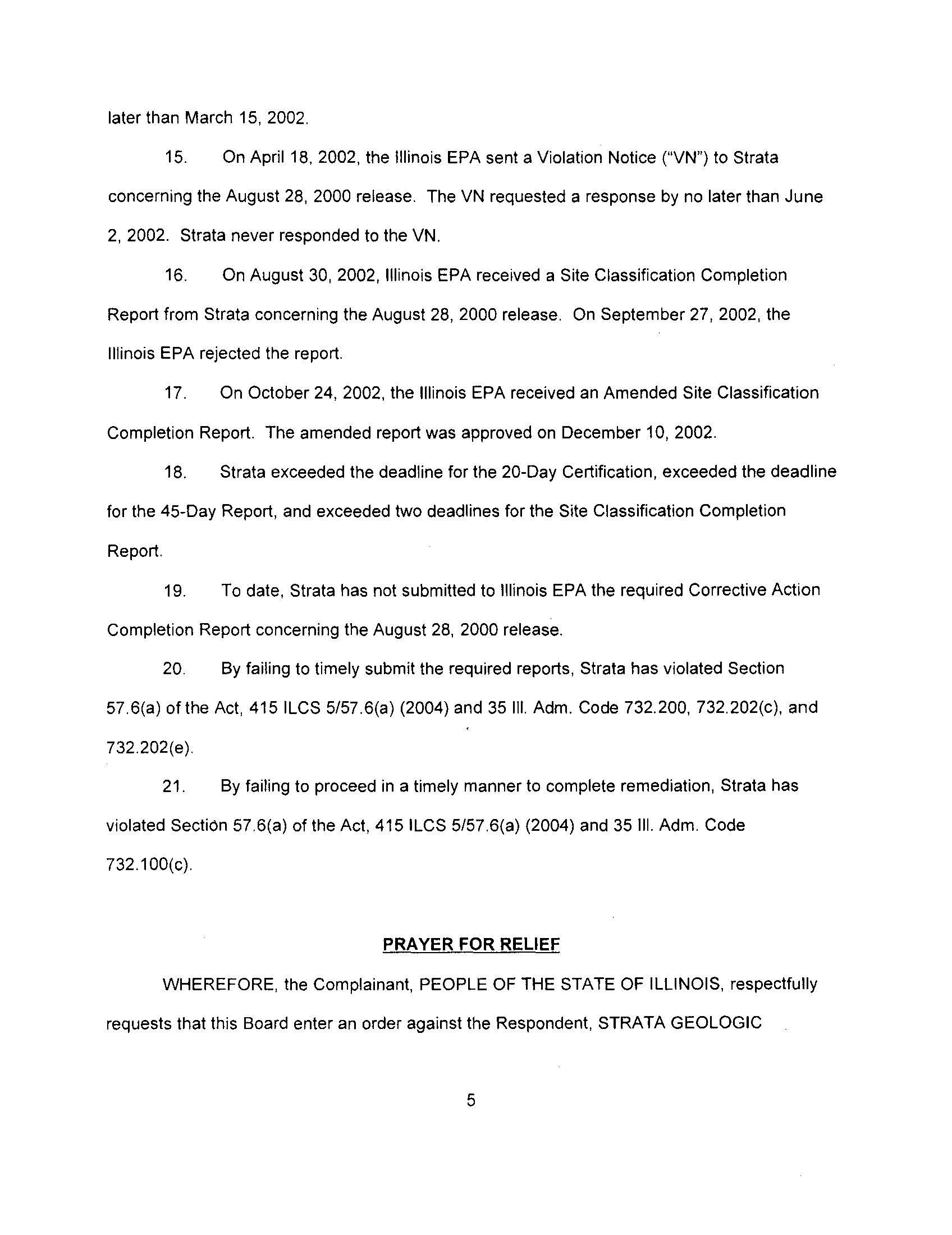 later than March 15, 2002.

15. On April 18, 2002, the Illinois EPA sent a Violation Notice ("VN") to Strata concerning the August 28, 2000 release. The VN requested a response by no later than June 2, 2002. Strata never responded to the VN.

16. On August 30, 2002, Illinois EPA received a Site Classification Completion Report from Strata concerning the August 28, 2000 release. On September 27, 2002, the Illinois EPA rejected the report.

17. On October 24, 2002, the Illinois EPA received an Amended Site Classification Completion Report. The amended report was approved on December 10, 2002.

18. Strata exceeded the deadline for the 20-Day Certification, exceeded the deadline for the 45-Day Report, and exceeded two deadlines for the Site Classification Completion Report.

19. To date, Strata has not submitted to Illinois EPA the required Corrective Action Completion Report concerning the August 28, 2000 release.

20. By failing to timely submit the required reports, Strata has violated Section 57.6(a) of the Act, 415 ILCS 5/57.6(a) (2004) and 35 Ill. Adm. Code 732.200, 732.202(c), and 732.202(e).

21. By failing to proceed in a timely manner to complete remediation, Strata has violated Section 57.6(a) of the Act, 415 ILCS 5/57.6(a) (2004) and 35 Ill. Adm. Code 732.100(c).

PRAYER FOR RELIEF

WHEREFORE, the Complainant, PEOPLE OF THE STATE OF ILLINOIS, respectfully requests that this Board enter an order against the Respondent, STRATA GEOLOGIC

5